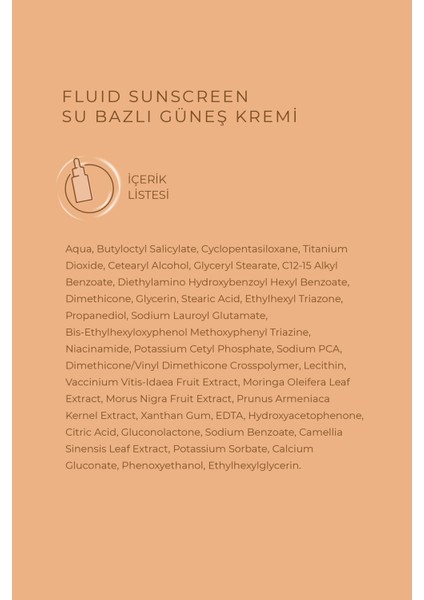 FLUID SUNSCREEN
SU BAZLI GÜNEŞ KREMİ

İÇERİK
LİSTESİ

Aqua, Butyloctyl Salicylate, Cyclopentasiloxane, Titanium Dioxide, Cetearyl Alcohol, Glyceryl Stearate, C12-15 Alkyl Benzoate, Diethylamino Hydroxybenzoyl Hexyl Benzoate, Dimethicone, Glycerin, Stearic Acid, Ethylhexyl Triazone, Propanediol, Sodium Lauroyl Glutamate, Bis-Ethylhexyloxyphenol Methoxyphenyl Triazine, Niacinamide, Potassium Cetyl Phosphate, Sodium PCA, Dimethicone/Vinyl Dimethicone Crosspolymer, Lecithin, Vaccinium Vitis-Idaea Fruit Extract, Moringa Oleifera Leaf Extract, Morus Nigra Fruit Extract, Prunus Armeniaca Kernel Extract, Xanthan Gum, EDTA, Hydroxyacetophenone, Citric Acid, Gluconolactone, Sodium Benzoate, Camellia Sinensis Leaf Extract, Potassium Sorbate, Calcium Gluconate, Phenoxyethanol, Ethylhexylglycerin.